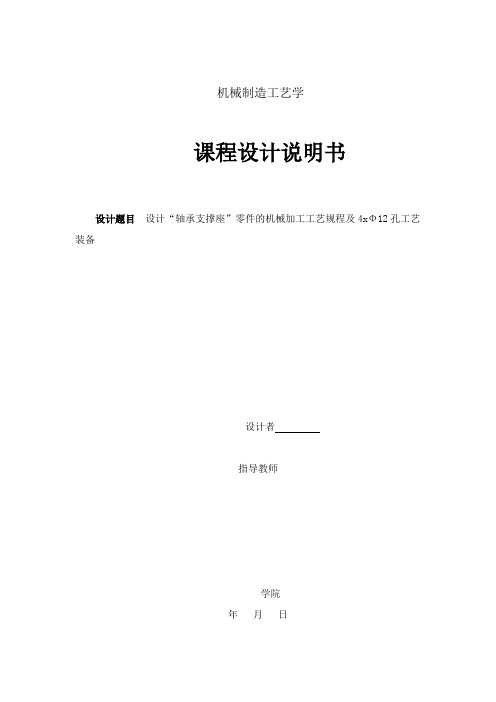 机械制造工艺学

课程设计说明书

设计题目 设计“轴承支撑座”零件的机械加工工艺规程及 4xΦ12 孔工艺装备

设计者

指导教师

学院

年 月 日